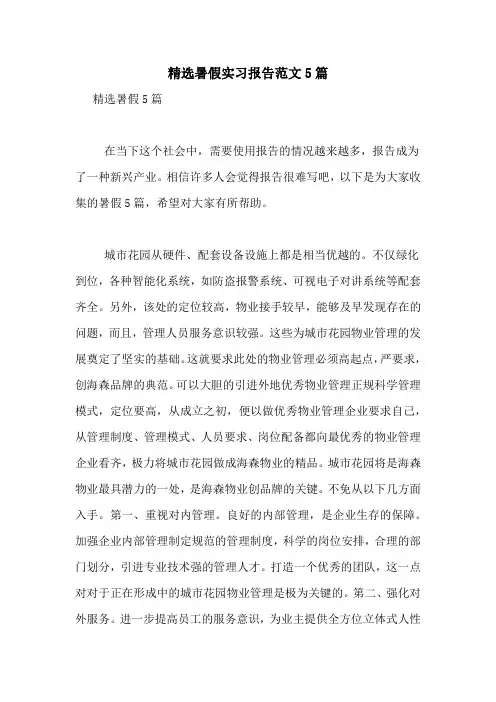 精选暑假实习报告范文5篇

精选暑假5篇

在当下这个社会中，需要使用报告的情况越来越多，报告成为了一种新兴产业。相信许多人会觉得报告很难写吧，以下是为大家收集的暑假5篇，希望对大家有所帮助。

城市花园从硬件、配套设备设施上都是相当优越的。不仅绿化到位，各种智能化系统，如防盗报警系统、可视电子对讲系统等配套齐全。另外，该处的定位较高，物业接手较早，能够及早发现存在的问题，而且，管理人员服务意识较强。这些为城市花园物业管理的发展奠定了坚实的基础。这就要求此处的物业管理必须高起点，严要求，创海森品牌的典范。可以大胆的引进外地优秀物业管理正规科学管理模式，定位要高，从成立之初，便以做优秀物业管理企业要求自己，从管理制度、管理模式、人员要求、岗位配备都向最优秀的物业管理企业看齐，极力将城市花园做成海森物业的精品。城市花园将是海森物业最具潜力的一处，是海森物业创品牌的关键。不免从以下几方面入手。第一、重视对内管理。良好的内部管理，是企业生存的保障。加强企业内部管理制定规范的管理制度，科学的岗位安排，合理的部门划分，引进专业技术强的管理人才。打造一个优秀的团队，这一点对对于正在形成中的城市花园物业管理是极为关键的。第二、强化对外服务。进一步提高员工的服务意识，为业主提供全方位立体式人性